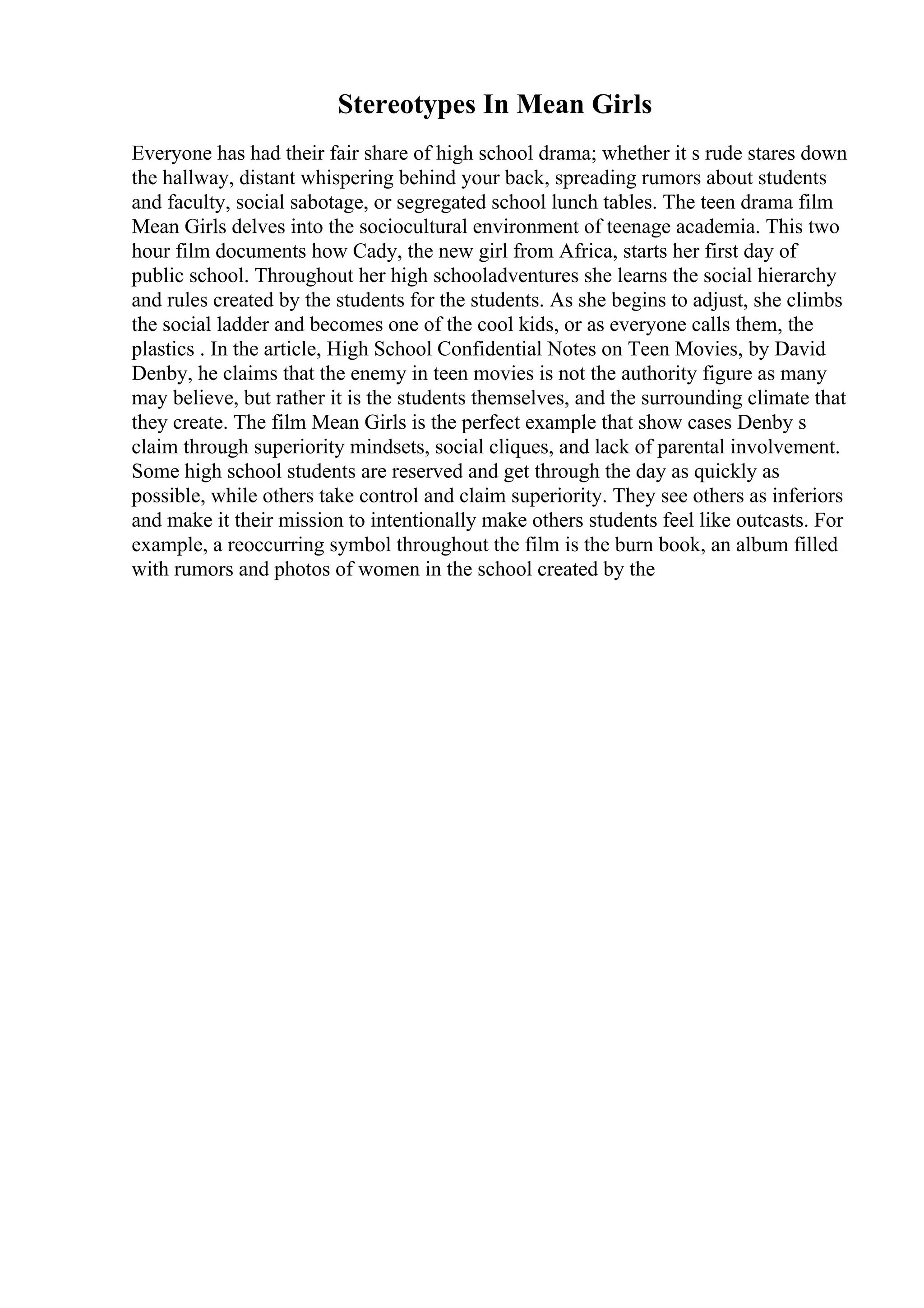 Stereotypes In Mean Girls

Everyone has had their fair share of high school drama; whether it s rude stares down the hallway, distant whispering behind your back, spreading rumors about students and faculty, social sabotage, or segregated school lunch tables. The teen drama film Mean Girls delves into the sociocultural environment of teenage academia. This two hour film documents how Cady, the new girl from Africa, starts her first day of public school. Throughout her high schooladventures she learns the social hierarchy and rules created by the students for the students. As she begins to adjust, she climbs the social ladder and becomes one of the cool kids, or as everyone calls them, the plastics . In the article, High School Confidential Notes on Teen Movies, by David Denby, he claims that the enemy in teen movies is not the authority figure as many may believe, but rather it is the students themselves, and the surrounding climate that they create. The film Mean Girls is the perfect example that show cases Denby s claim through superiority mindsets, social cliques, and lack of parental involvement. Some high school students are reserved and get through the day as quickly as possible, while others take control and claim superiority. They see others as inferiors and make it their mission to intentionally make others students feel like outcasts. For example, a reoccurring symbol throughout the film is the burn book, an album filled with rumors and photos of women in the school created by the